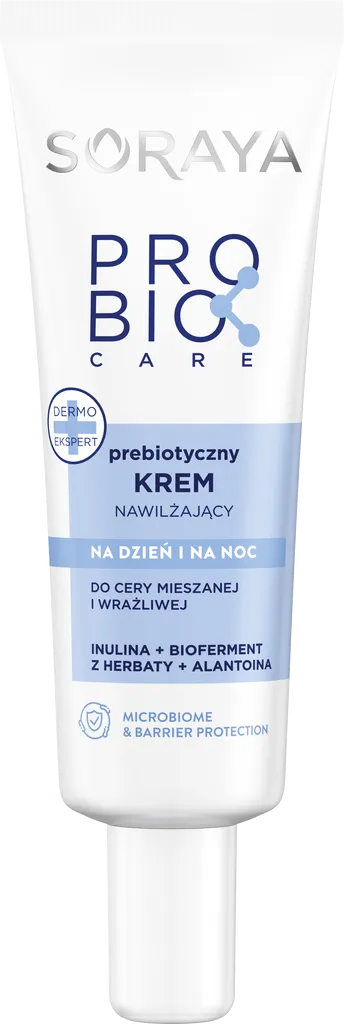 SORAYA

PRO
BIO
CARE

DERMO
EKSPERT

prebiotyczny
KREM
NAWILŻAJĄCY

NA DZIEŃ I NA NOC

DO CERY MIESZANEJ I WRAŻLIWEJ

INULINA + BIOFERMENT Z HERBATY + ALANTOINA

MICROBIOME & BARRIER PROTECTION